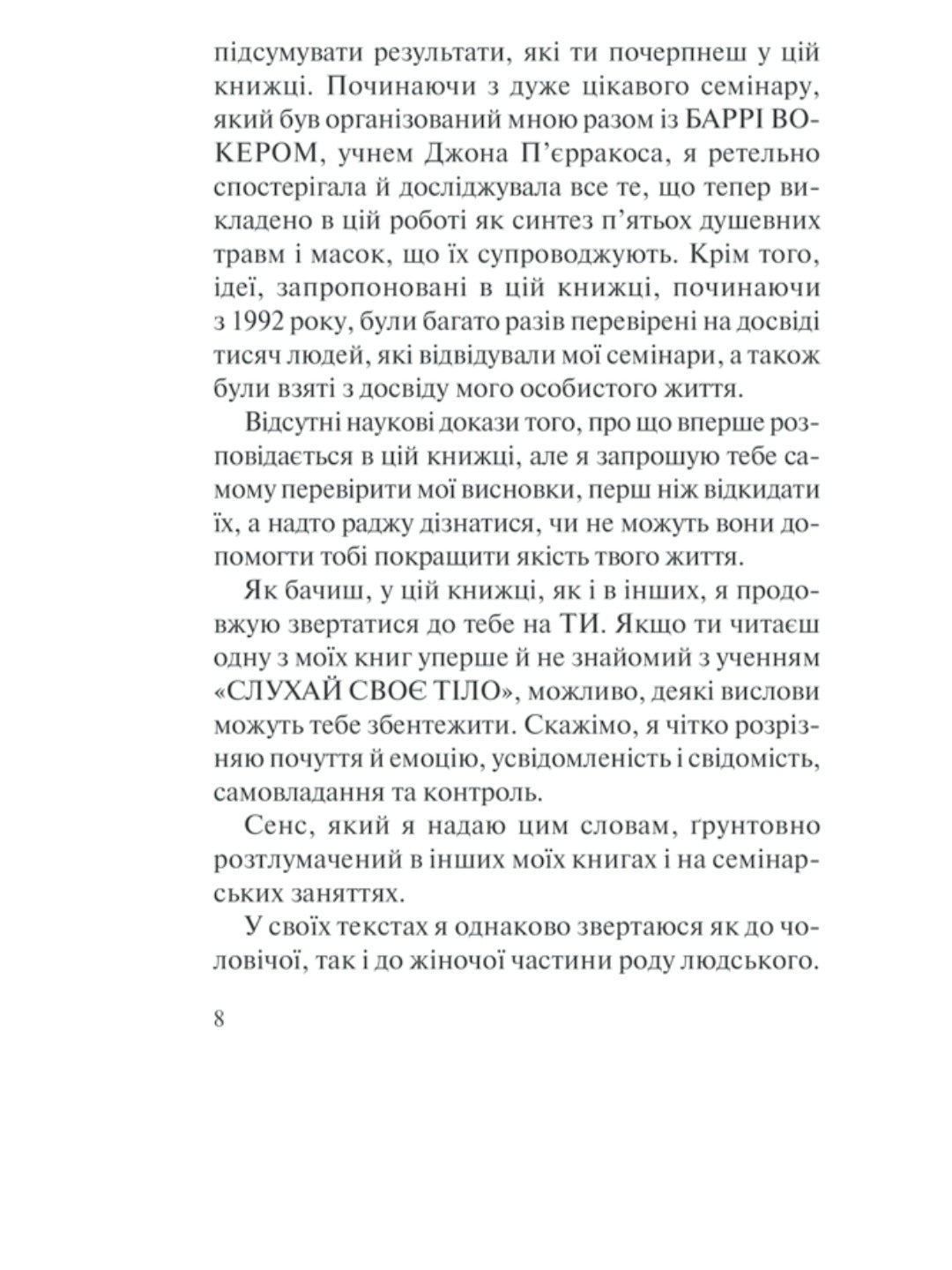 підсумувати результати, які ти почерпнеш у цій книжці. Починаючи з дуже цікавого семінару, який був організований мною разом із БАРРІ ВОКЕРОМ, учнем Джона П'єрракоса, я ретельно спостерігала й досліджувала все те, що тепер викладено в цій роботі як синтез п'ятьох душевних травм і масок, що їх супроводжують. Крім того, ідеї, запропоновані в цій книжці, починаючи з 1992 року, були багато разів перевірені на досвіді тисяч людей, які відвідували мої семінари, а також були взяті з досвіду мого особистого життя.

Відсутні наукові докази того, про що вперше розповідається в цій книжці, але я запрошую тебе самому перевірити мої висновки, перш ніж відкидати їх, а надто раджу дізнатися, чи не можуть вони допомогти тобі покращити якість твого життя.

Як бачиш, у цій книжці, як і в інших, я продовжую звертатися до тебе на ТИ. Якщо ти читаєш одну з моїх книг уперше й не знайомий з ученням «СЛУХАЙ СВОЄ ТІЛО», можливо, деякі вислови можуть тебе збентежити. Скажімо, я чітко розрізняю почуття й емоцію, усвідомленість і свідомість, самовладання та контроль.

Сенс, який я надаю цим словам, ґрунтовно розтлумачений в інших моїх книгах і на семінарських заняттях.

У своїх текстах я однаково звертаюся як до чоловічої, так і до жіночої частини роду людського.

8